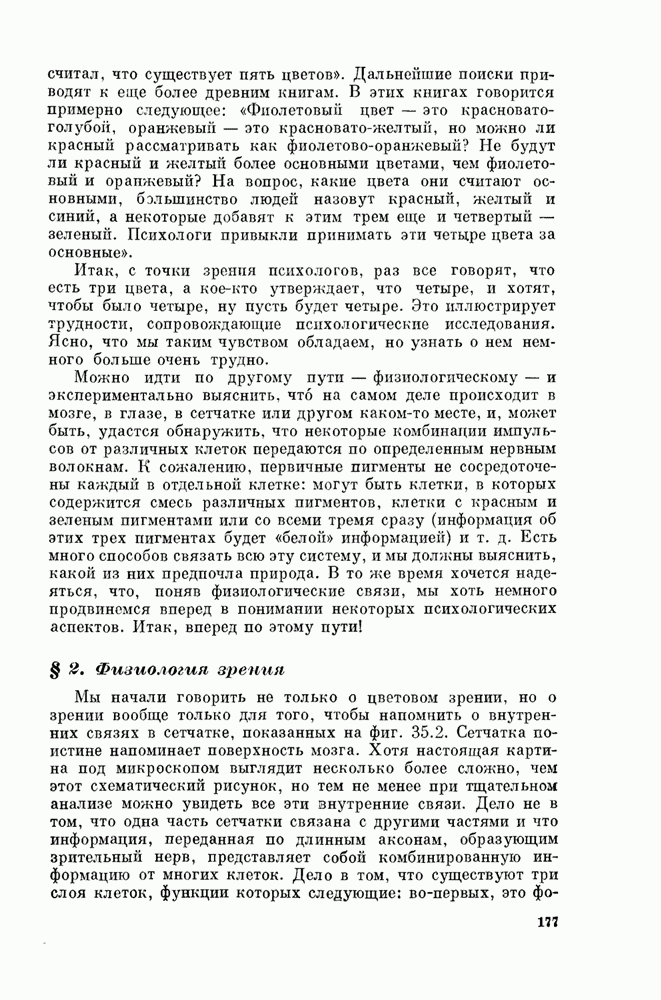 считал, что существует пять цветов». Дальнейшие поиски приводят к еще более древним книгам. В этих книгах говорится примерно следующее: «Фиолетовый цвет — это красновато-голубой, оранжевый — это красновато-желтый, но можно ли красный рассматривать как фиолетово-оранжевый? Не будут ли красный и желтый более основными цветами, чем фиолетовый и оранжевый? На вопрос, какие цвета они считают основными, большинство людей назовут красный, желтый и синий, а некоторые добавят к этим трем еще и четвертый — зеленый. Психологи привыкли принимать эти четыре цвета за основные».

Итак, с точки зрения психологов, раз все говорят, что есть три цвета, а кое-кто утверждает, что четыре, и хотят, чтобы было четыре, ну пусть будет четыре. Это иллюстрирует трудности, сопровождающие психологические исследования. Ясно, что мы таким чувством обладаем, но узнать о нем немного больше очень трудно.

Можно идти по другому пути — физиологическому — и экспериментально выяснить, что́ на самом деле происходит в мозге, в глазе, в сетчатке или другом каком-то месте, и, может быть, удастся обнаружить, что некоторые комбинации импульсов от различных клеток передаются по определенным нервным волокнам. К сожалению, первичные пигменты не сосредоточены каждый в отдельной клетке: могут быть клетки, в которых содержится смесь различных пигментов, клетки с красным и зеленым пигментами или со всеми тремя сразу (информация об этих трех пигментах будет «белой» информацией) и т. д. Есть много способов связать всю эту систему, и мы должны выяснить, какой из них предпочла природа. В то же время хочется надеяться, что, поняв физиологические связи, мы хоть немного продвинемся вперед в понимании некоторых психологических аспектов. Итак, вперед по этому пути!

§ 2. Физиология зрения

Мы начали говорить не только о цветовом зрении, но о зрении вообще только для того, чтобы напомнить о внутренних связях в сетчатке, показанных на фиг. 35.2. Сетчатка поистине напоминает поверхность мозга. Хотя настоящая картина под микроскопом выглядит несколько более сложно, чем этот схематический рисунок, но тем не менее при тщательном анализе можно увидеть все эти внутренние связи. Дело не в том, что одна часть сетчатки связана с другими частями и что информация, переданная по длинным аксонам, образующим зрительный нерв, представляет собой комбинированную информацию от многих клеток. Дело в том, что существуют три слоя клеток, функции которых следующие: во-первых, это фо-

177